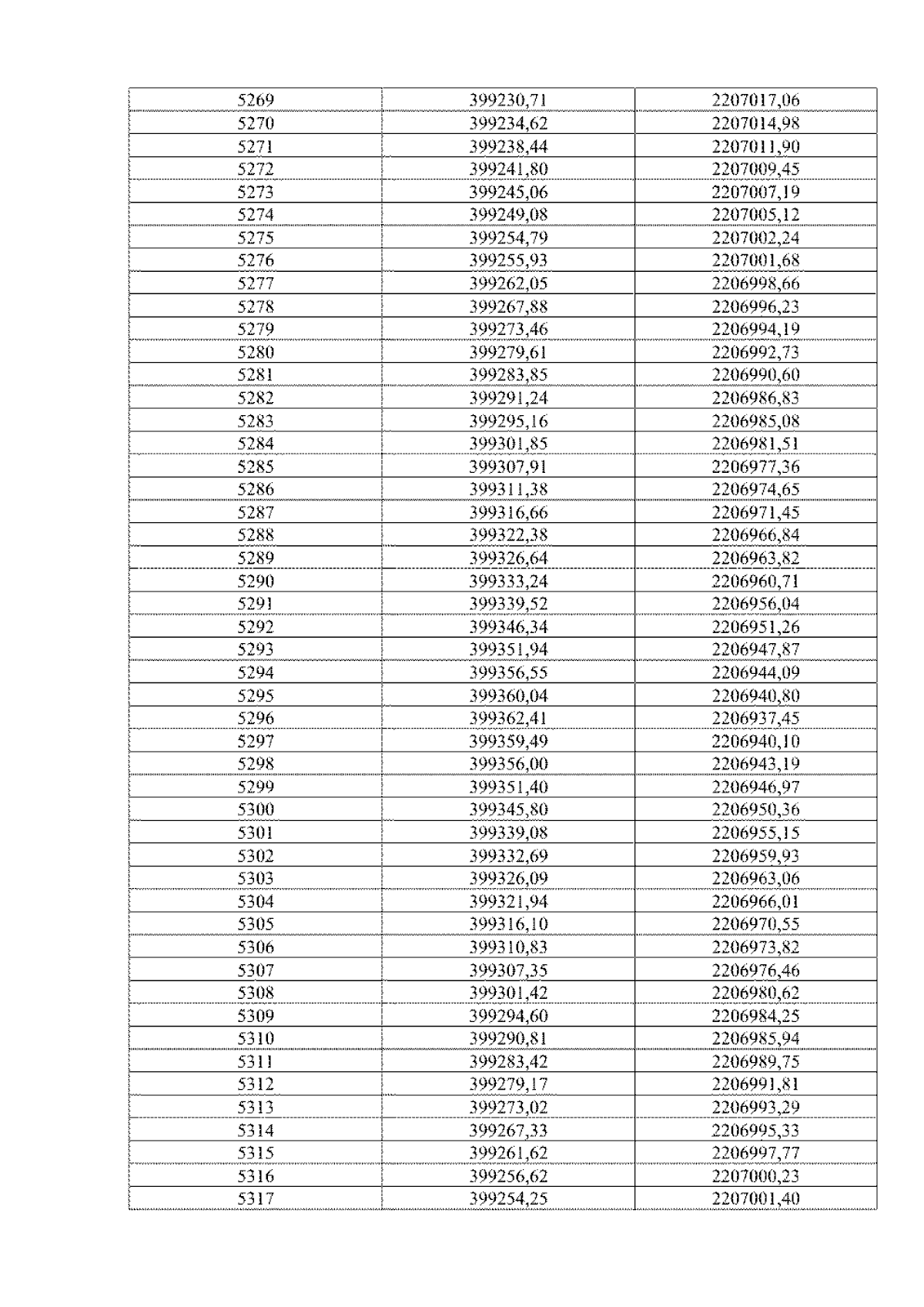 | 5269 | 399230,71 | 2207017,06 |
|---|---|---|
| 5270 | 399234,62 | 2207014,98 |
| 5271 | 399238,44 | 2207011,90 |
| 5272 | 399241,80 | 2207009,45 |
| 5273 | 399245,06 | 2207007,19 |
| 5274 | 399249,08 | 2207005,12 |
| 5275 | 399254,79 | 2207002,24 |
| 5276 | 399255,93 | 2207001,68 |
| 5277 | 399262,05 | 2206998,66 |
| 5278 | 399267,88 | 2206996,23 |
| 5279 | 399273,46 | 2206994,19 |
| 5280 | 399279,61 | 2206992,73 |
| 5281 | 399283,85 | 2206990,60 |
| 5282 | 399291,24 | 2206986,83 |
| 5283 | 399295,16 | 2206985,08 |
| 5284 | 399301,85 | 2206981,51 |
| 5285 | 399307,91 | 2206977,36 |
| 5286 | 399311,38 | 2206974,65 |
| 5287 | 399316,66 | 2206971,45 |
| 5288 | 399322,38 | 2206966,84 |
| 5289 | 399326,64 | 2206963,82 |
| 5290 | 399333,24 | 2206960,71 |
| 5291 | 399339,52 | 2206956,04 |
| 5292 | 399346,34 | 2206951,26 |
| 5293 | 399351,94 | 2206947,87 |
| 5294 | 399356,55 | 2206944,09 |
| 5295 | 399360,04 | 2206940,80 |
| 5296 | 399362,41 | 2206937,45 |
| 5297 | 399359,49 | 2206940,10 |
| 5298 | 399356,00 | 2206943,19 |
| 5299 | 399351,40 | 2206946,97 |
| 5300 | 399345,80 | 2206950,36 |
| 5301 | 399339,08 | 2206955,15 |
| 5302 | 399332,69 | 2206959,93 |
| 5303 | 399326,09 | 2206963,06 |
| 5304 | 399321,94 | 2206966,01 |
| 5305 | 399316,10 | 2206970,55 |
| 5306 | 399310,83 | 2206973,82 |
| 5307 | 399307,35 | 2206976,46 |
| 5308 | 399301,42 | 2206980,62 |
| 5309 | 399294,60 | 2206984,25 |
| 5310 | 399290,81 | 2206985,94 |
| 5311 | 399283,42 | 2206989,75 |
| 5312 | 399279,17 | 2206991,81 |
| 5313 | 399273,02 | 2206993,29 |
| 5314 | 399267,33 | 2206995,33 |
| 5315 | 399261,62 | 2206997,77 |
| 5316 | 399256,62 | 2207000,23 |
| 5317 | 399254,25 | 2207001,40 |